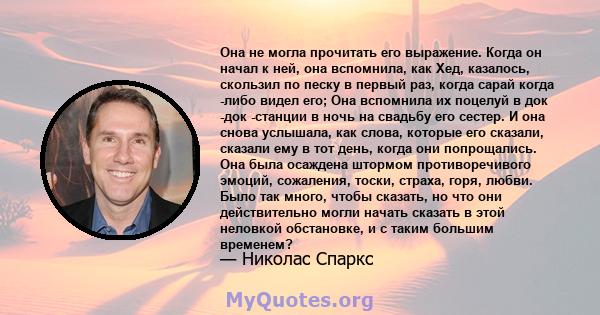 Она не могла прочитать его выражение. Когда он начал к ней, она вспомнила, как Хед, казалось, скользил по песку в первый раз, когда сарай когда -либо видел его; Она вспомнила их поцелуй в док -док -станции в ночь на свадьбу его сестер. И она снова услышала, как слова, которые его сказали, сказали ему в тот день, когда они попрощались. Она была осаждена штормом противоречивого эмоций, сожаления, тоски, страха, горя, любви. Было так много, чтобы сказать, но что они действительно могли начать сказать в этой неловкой обстановке, и с таким большим временем?
— Николас Спаркс

MyQuotes.org